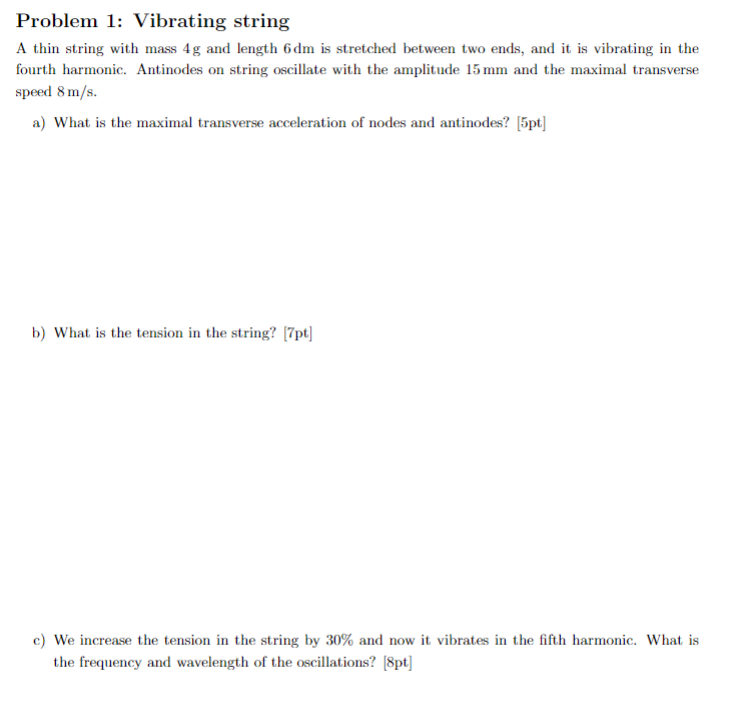 Problem 1: Vibrating string

A thin string with mass 4 g and length 6 dm is stretched between two ends, and it is vibrating in the fourth harmonic. Antinodes on string oscillate with the amplitude 15 mm and the maximal transverse speed 8 m/s.

a) What is the maximal transverse acceleration of nodes and antinodes? [5pt]

b) What is the tension in the string? [7pt]

c) We increase the tension in the string by 30% and now it vibrates in the fifth harmonic. What is the frequency and wavelength of the oscillations? [8pt]